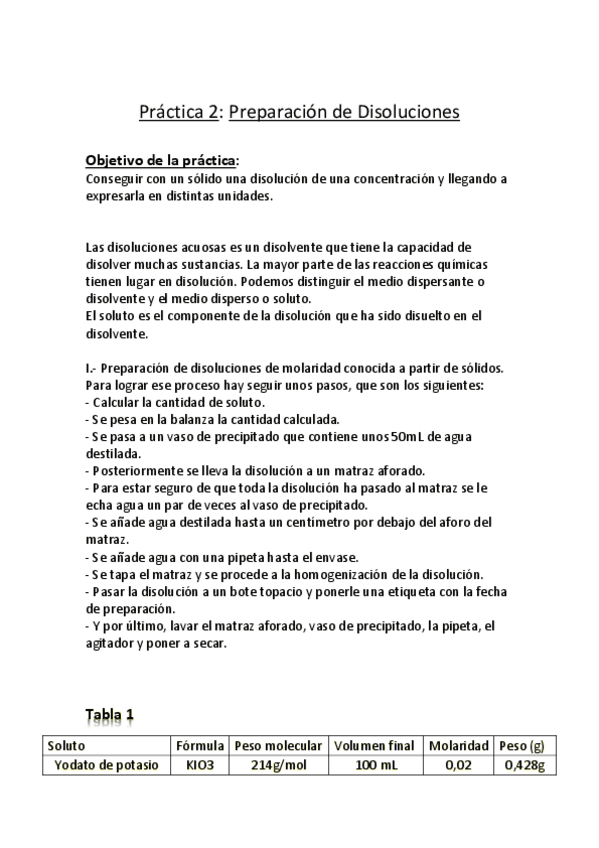 Práctica 2: Preparación de Disoluciones

Objetivo de la práctica:
Conseguir con un sólido una disolución de una concentración y llegando a expresarla en distintas unidades.

Las disoluciones acuosas es un disolvente que tiene la capacidad de disolver muchas sustancias. La mayor parte de las reacciones químicas tienen lugar en disolución. Podemos distinguir el medio dispersante o disolvente y el medio disperso o soluto.
El soluto es el componente de la disolución que ha sido disuelto en el disolvente.

I.- Preparación de disoluciones de molaridad conocida a partir de sólidos.
Para lograr ese proceso hay seguir unos pasos, que son los siguientes:
- Calcular la cantidad de soluto.
- Se pesa en la balanza la cantidad calculada.
- Se pasa a un vaso de precipitado que contiene unos 50mL de agua destilada.
- Posteriormente se lleva la disolución a un matraz aforado.
- Para estar seguro de que toda la disolución ha pasado al matraz se le echa agua un par de veces al vaso de precipitado.
- Se añade agua destilada hasta un centímetro por debajo del aforo del matraz.
- Se añade agua con una pipeta hasta el envase.
- Se tapa el matraz y se procede a la homogenización de la disolución.
- Pasar la disolución a un bote topacio y ponerle una etiqueta con la fecha de preparación.
- Y por último, lavar el matraz aforado, vaso de precipitado, la pipeta, el agitador y poner a secar.

Tabla 1

| Soluto | Fórmula | Peso molecular | Volumen final | Molaridad | Peso (g) |
|---|---|---|---|---|---|
| Yodato de potasio | KIO3 | 214g/mol | 100 mL | 0,02 | 0,428g |